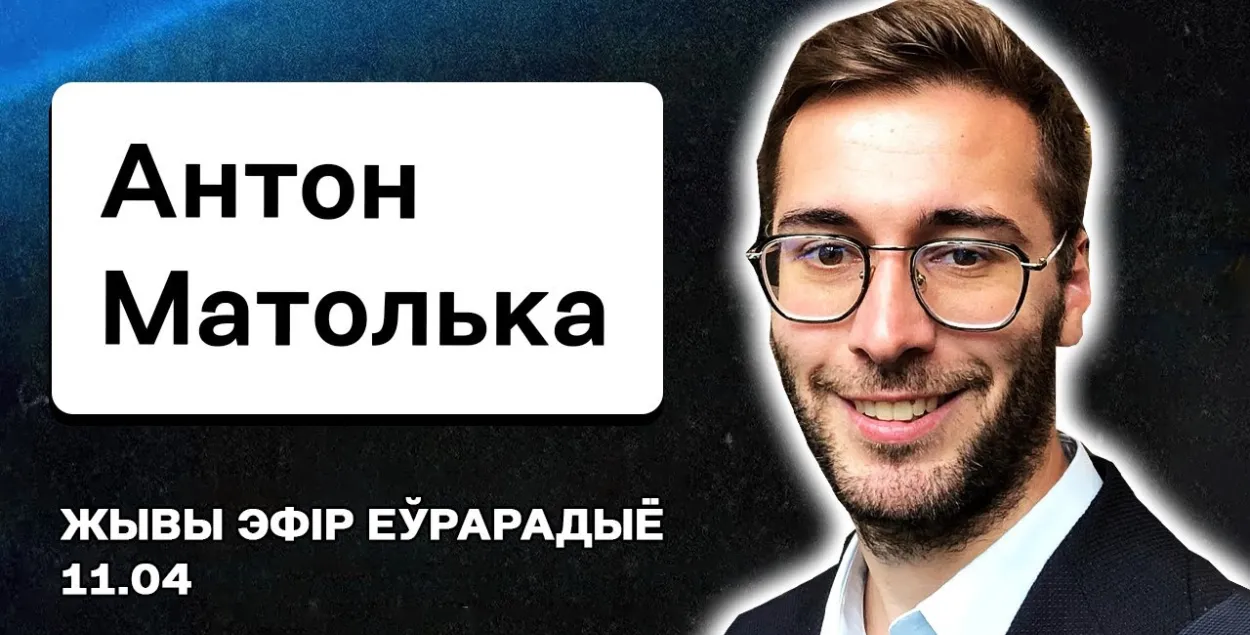 Антон Матолька

ЖЫВЫ ЭФІР ЕЎРАРАДЫЁ
11.04